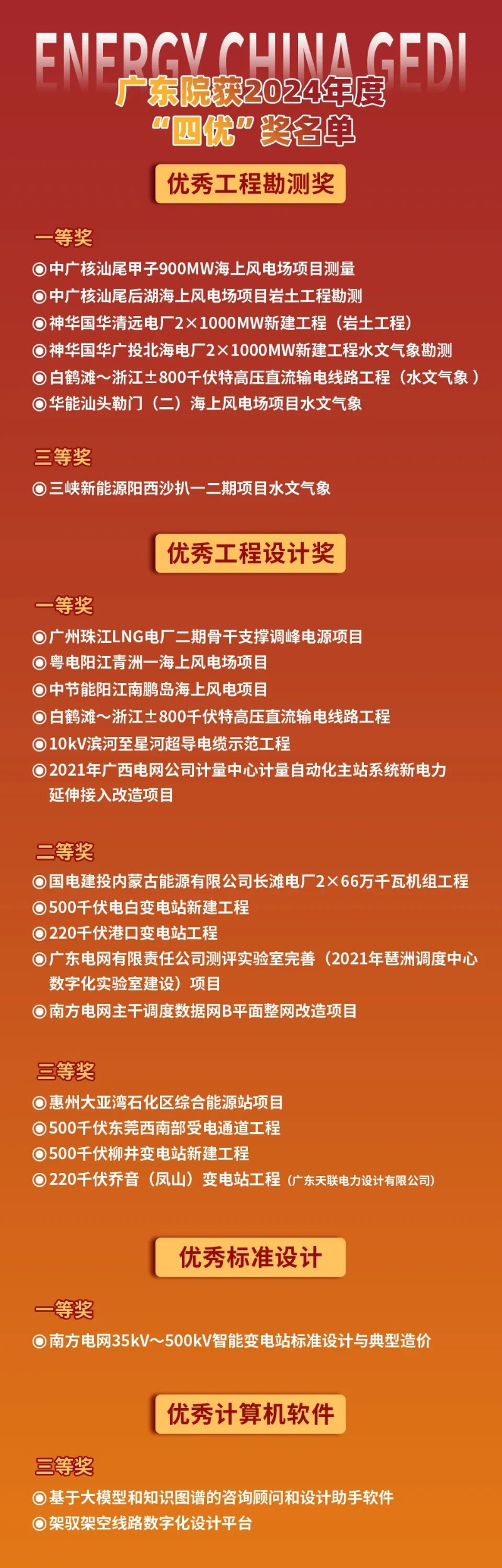 ENERGY CHINA GEDI

广东院获2024年度

“四优”奖名单

优秀工程勘测奖

一等奖

◉中广核汕尾甲子900MW海上风电场项目测量
◉中广核汕尾后湖海上风电场项目岩土工程勘测
◉神华国华清远电厂2×1000MW新建工程（岩土工程）
◉神华国华广投北海电厂2×1000MW新建工程水文气象勘测
◉白鹤滩～浙江±800千伏特高压直流输电线路工程（水文气象）
◉华能汕头勒门（二）海上风电场项目水文气象

三等奖

◉三峡新能源阳西沙扒一二期项目水文气象

优秀工程设计奖

一等奖

◉广州珠江LNG电厂二期骨干支撑调峰电源项目
◉粤电阳江青洲一海上风电场项目
◉中节能阳江南鹏岛海上风电项目
◉白鹤滩～浙江±800千伏特高压直流输电线路工程
◉10kV滨河至星河超导电缆示范工程
◉2021年广西电网公司计量中心计量自动化主站系统新电力延伸接入改造项目

二等奖

◉国电建投内蒙古能源有限公司长滩电厂2×66万千瓦机组工程
◉500千伏电白变电站新建工程
◉220千伏港口变电站工程
◉广东电网有限责任公司测评实验室完善（2021年琶洲调度中心数字化实验室建设）项目
◉南方电网主干调度数据网B平面整网改造项目

三等奖

◉惠州大亚湾石化区综合能源站项目
◉500千伏东莞西南部受电通道工程
◉500千伏柳井变电站新建工程
◉220千伏乔音（凤山）变电站工程（广东天联电力设计有限公司）

优秀标准设计

一等奖

◉南方电网35kV～500kV智能变电站标准设计与典型造价

优秀计算机软件

三等奖

◉基于大模型和知识图谱的咨询顾问和设计助手软件
◉架驭架空线路数字化设计平台